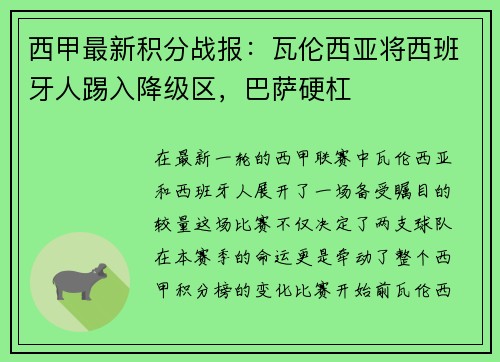 西甲最新积分战报：瓦伦西亚将西班牙人踢入降级区，巴萨硬杠

在最新一轮的西甲联赛中瓦伦西亚和西班牙人展开了一场备受瞩目的较量这场比赛不仅决定了两支球队在本赛季的命运更是牵动了整个西甲积分榜的变化比赛开始前瓦伦西